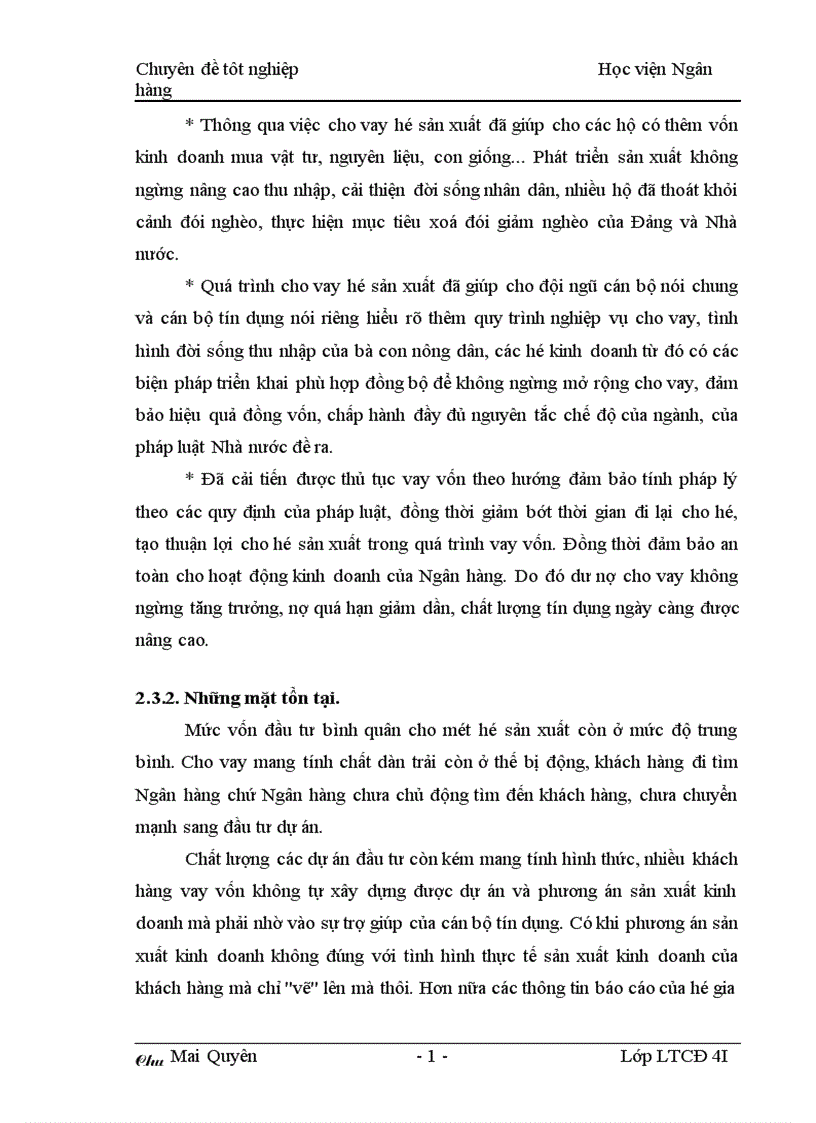 Chuyên đề tôt nghiệp Học viện Ngân hàng

* Thông qua việc cho vay hé sản xuất đã giúp cho các hộ có thêm vốn kinh doanh mua vật tư, nguyên liệu, con giống... Phát triển sản xuất không ngừng nâng cao thu nhập, cải thiện đời sống nhân dân, nhiều hộ đã thoát khỏi cảnh đói nghèo, thực hiện mục tiêu xoá đói giảm nghèo của Đảng và Nhà nước.

* Quá trình cho vay hé sản xuất đã giúp cho đội ngũ cán bộ nói chung và cán bộ tín dụng nói riêng hiểu rõ thêm quy trình nghiệp vụ cho vay, tình hình đời sống thu nhập của bà con nông dân, các hé kinh doanh từ đó có các biện pháp triển khai phù hợp đồng bộ để không ngừng mở rộng cho vay, đảm bảo hiệu quả đồng vốn, chấp hành đầy đủ nguyên tắc chế độ của ngành, của pháp luật Nhà nước đề ra.

* Đã cải tiến được thủ tục vay vốn theo hướng đảm bảo tính pháp lý theo các quy định của pháp luật, đồng thời giảm bớt thời gian đi lại cho hé, tạo thuận lợi cho hé sản xuất trong quá trình vay vốn. Đồng thời đảm bảo an toàn cho hoạt động kinh doanh của Ngân hàng. Do đó dư nợ cho vay không ngừng tăng trưởng, nợ quá hạn giảm dần, chất lượng tín dụng ngày càng được nâng cao.

2.3.2. Những mặt tồn tại.

Mức vốn đầu tư bình quân cho mét hé sản xuất còn ở mức độ trung bình. Cho vay mang tính chất dàn trải còn ở thế bị động, khách hàng đi tìm Ngân hàng chứ Ngân hàng chưa chủ động tìm đến khách hàng, chưa chuyển mạnh sang đầu tư dự án.

Chất lượng các dự án đầu tư còn kém mang tính hình thức, nhiều khách hàng vay vốn không tự xây dựng được dự án và phương án sản xuất kinh doanh mà phải nhờ vào sự trợ giúp của cán bộ tín dụng. Có khi phương án sản xuất kinh doanh không đúng với tình hình thực tế sản xuất kinh doanh của khách hàng mà chỉ "vẽ" lên mà thôi. Hơn nữa các thông tin báo cáo của hé gia

Chu Mai Quyên - 1 - Lớp LTCĐ 4I